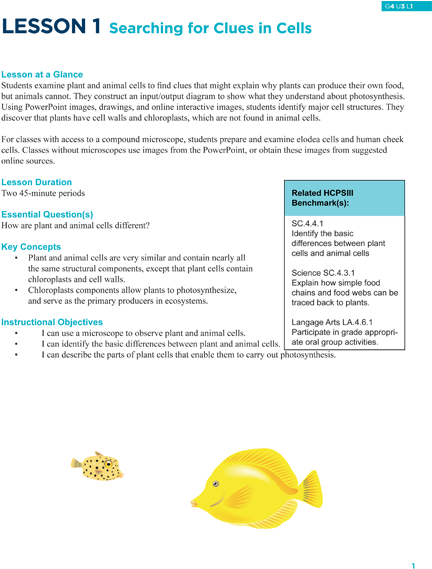 G4 U3 L1

LESSON 1 Searching for Clues in Cells

Lesson at a Glance
Students examine plant and animal cells to find clues that might explain why plants can produce their own food, but animals cannot. They construct an input/output diagram to show what they understand about photosynthesis. Using PowerPoint images, drawings, and online interactive images, students identify major cell structures. They discover that plants have cell walls and chloroplasts, which are not found in animal cells.

For classes with access to a compound microscope, students prepare and examine elodea cells and human cheek cells. Classes without microscopes use images from the PowerPoint, or obtain these images from suggested online sources.

Lesson Duration
Two 45-minute periods

Essential Question(s)
How are plant and animal cells different?

Key Concepts
• Plant and animal cells are very similar and contain nearly all the same structural components, except that plant cells contain chloroplasts and cell walls.
• Chloroplasts components allow plants to photosynthesize, and serve as the primary producers in ecosystems.

Instructional Objectives
• I can use a microscope to observe plant and animal cells.
• I can identify the basic differences between plant and animal cells.
• I can describe the parts of plant cells that enable them to carry out photosynthesis.

Related HCPSIII Benchmark(s):

SC.4.4.1
Identify the basic differences between plant cells and animal cells

Science SC.4.3.1
Explain how simple food chains and food webs can be traced back to plants.

Langage Arts LA.4.6.1
Participate in grade appropriate oral group activities.

1